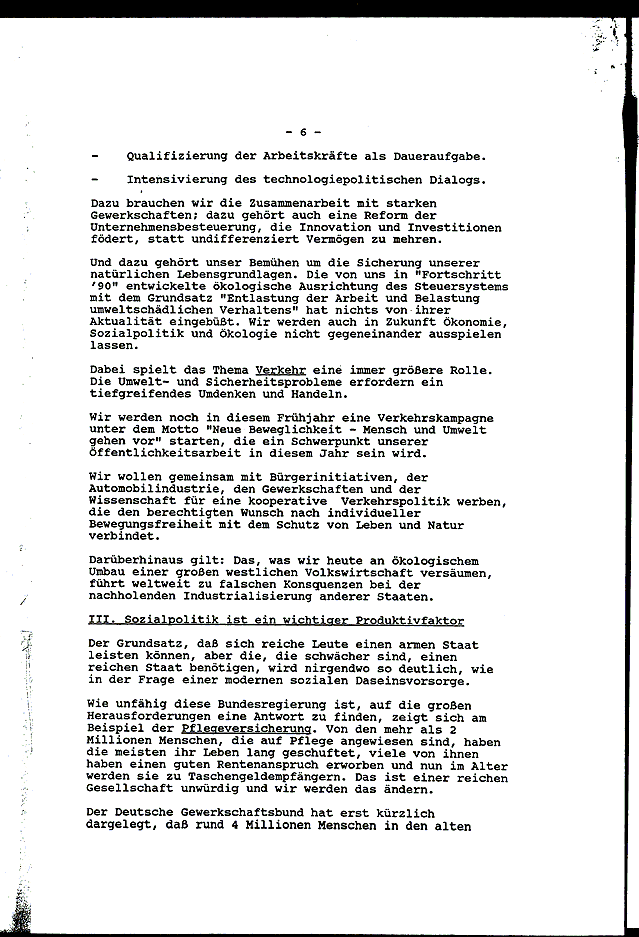 - 6 -

- Qualifizierung der Arbeitskräfte als Daueraufgabe.

- Intensivierung des technologiepolitischen Dialogs.

Dazu brauchen wir die Zusammenarbeit mit starken Gewerkschaften; dazu gehört auch eine Reform der Unternehmensbesteuerung, die Innovation und Investitionen födert, statt undifferenziert Vermögen zu mehren.

Und dazu gehört unser Bemühen um die Sicherung unserer natürlichen Lebensgrundlagen. Die von uns in "Fortschritt '90" entwickelte ökologische Ausrichtung des Steuersystems mit dem Grundsatz "Entlastung der Arbeit und Belastung umweltschädlichen Verhaltens" hat nichts von ihrer Aktualität eingebüßt. Wir werden auch in Zukunft Ökonomie, Sozialpolitik und Ökologie nicht gegeneinander ausspielen lassen.

Dabei spielt das Thema Verkehr eine immer größere Rolle. Die Umwelt- und Sicherheitsprobleme erfordern ein tiefgreifendes Umdenken und Handeln.

Wir werden noch in diesem Frühjahr eine Verkehrskampagne unter dem Motto "Neue Beweglichkeit - Mensch und Umwelt gehen vor" starten, die ein Schwerpunkt unserer Öffentlichkeitsarbeit in diesem Jahr sein wird.

Wir wollen gemeinsam mit Bürgerinitiativen, der Automobilindustrie, den Gewerkschaften und der Wissenschaft für eine kooperative Verkehrspolitik werben, die den berechtigten Wunsch nach individueller Bewegungsfreiheit mit dem Schutz von Leben und Natur verbindet.

Darüberhinaus gilt: Das, was wir heute an ökologischem Umbau einer großen westlichen Volkswirtschaft versäumen, führt weltweit zu falschen Konsequenzen bei der nachholenden Industrialisierung anderer Staaten.

III. Sozialpolitik ist ein wichtiger Produktivfaktor

Der Grundsatz, daß sich reiche Leute einen armen Staat leisten können, aber die, die schwächer sind, einen reichen Staat benötigen, wird nirgendwo so deutlich, wie in der Frage einer modernen sozialen Daseinsvorsorge.

Wie unfähig diese Bundesregierung ist, auf die großen Herausforderungen eine Antwort zu finden, zeigt sich am Beispiel der Pflegeversicherung. Von den mehr als 2 Millionen Menschen, die auf Pflege angewiesen sind, haben die meisten ihr Leben lang geschuftet, viele von ihnen haben einen guten Rentenanspruch erworben und nun im Alter werden sie zu Taschengeldempfängern. Das ist einer reichen Gesellschaft unwürdig und wir werden das ändern.

Der Deutsche Gewerkschaftsbund hat erst kürzlich dargelegt, daß rund 4 Millionen Menschen in den alten